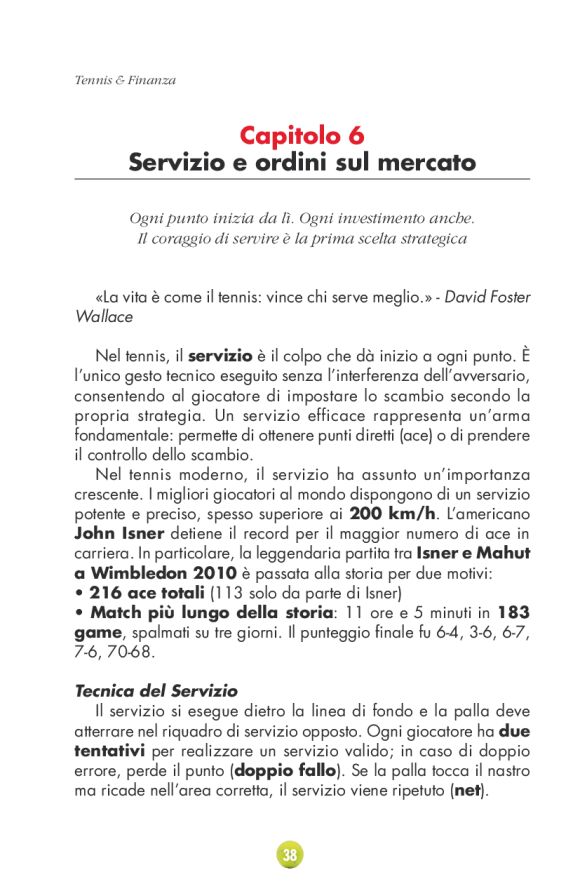 Tennis & Finanza

Capitolo 6
Servizio e ordini sul mercato

Ogni punto inizia da lì. Ogni investimento anche.
Il coraggio di servire è la prima scelta strategica

«La vita è come il tennis: vince chi serve meglio.» - David Foster Wallace

Nel tennis, il servizio è il colpo che dà inizio a ogni punto. È l'unico gesto tecnico eseguito senza l'interferenza dell'avversario, consentendo al giocatore di impostare lo scambio secondo la propria strategia. Un servizio efficace rappresenta un'arma fondamentale: permette di ottenere punti diretti (ace) o di prendere il controllo dello scambio.

Nel tennis moderno, il servizio ha assunto un'importanza crescente. I migliori giocatori al mondo dispongono di un servizio potente e preciso, spesso superiore ai 200 km/h. L'americano John Isner detiene il record per il maggior numero di ace in carriera. In particolare, la leggendaria partita tra Isner e Mahut a Wimbledon 2010 è passata alla storia per due motivi:
• 216 ace totali (113 solo da parte di Isner)
• Match più lungo della storia: 11 ore e 5 minuti in 183 game, spalmati su tre giorni. Il punteggio finale fu 6-4, 3-6, 6-7, 7-6, 70-68.

Tecnica del Servizio
Il servizio si esegue dietro la linea di fondo e la palla deve atterrare nel riquadro di servizio opposto. Ogni giocatore ha due tentativi per realizzare un servizio valido; in caso di doppio errore, perde il punto (doppio fallo). Se la palla tocca il nastro ma ricade nell'area corretta, il servizio viene ripetuto (net).

38